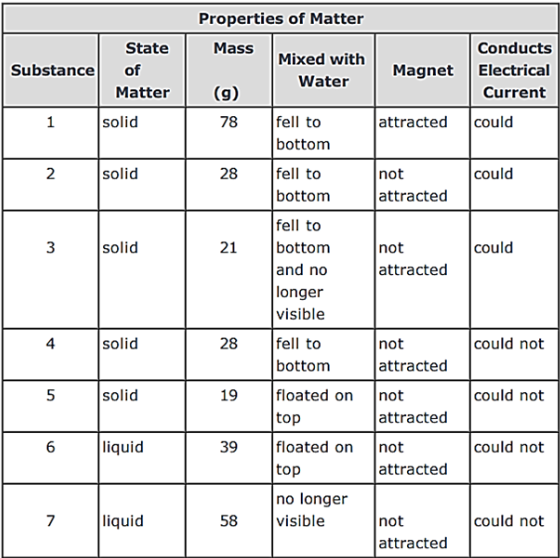 Properties of Matter

| Substance | State of Matter | Mass (g) | Mixed with Water | Magnet | Conducts Electrical Current |
|---|---|---|---|---|---|
| 1 | solid | 78 | fell to bottom | attracted | could |
| 2 | solid | 28 | fell to bottom | not attracted | could |
| 3 | solid | 21 | fell to bottom and no longer visible | not attracted | could |
| 4 | solid | 28 | fell to bottom | not attracted | could not |
| 5 | solid | 19 | floated on top | not attracted | could not |
| 6 | liquid | 39 | floated on top | not attracted | could not |
| 7 | liquid | 58 | no longer visible | not attracted | could not |